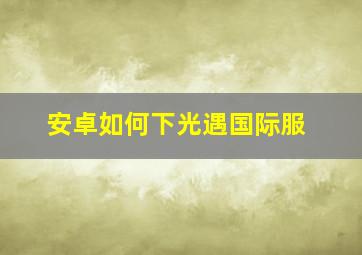 安卓如何下光遇国际服